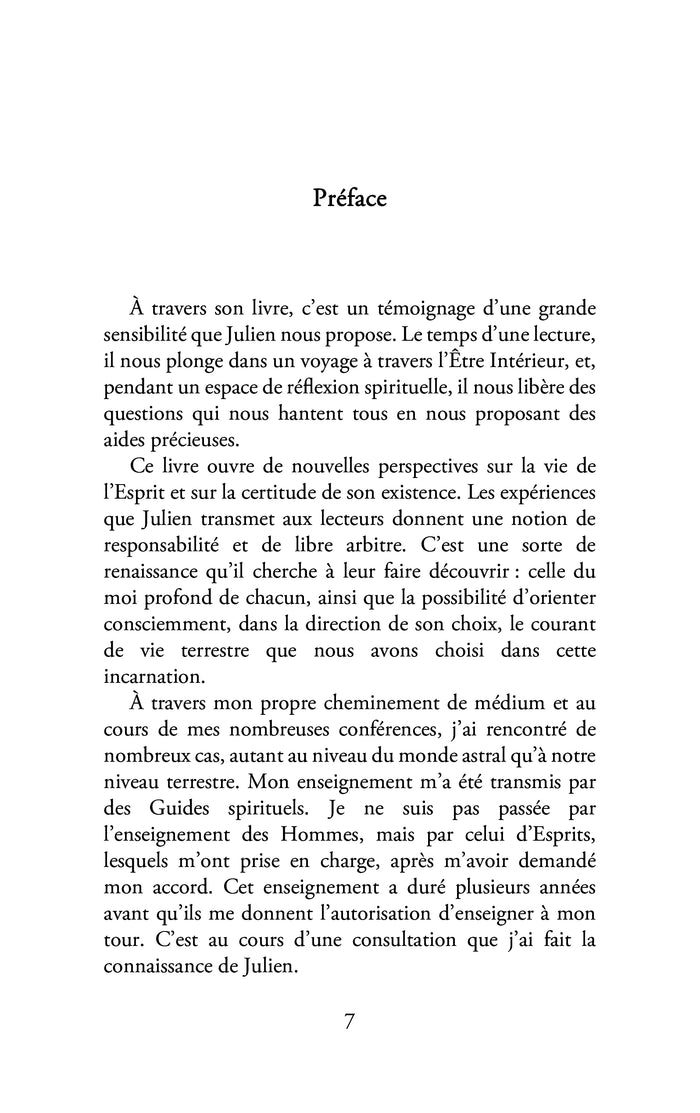 Préface

À travers son livre, c'est un témoignage d'une grande sensibilité que Julien nous propose. Le temps d'une lecture, il nous plonge dans un voyage à travers l'Être Intérieur, et, pendant un espace de réflexion spirituelle, il nous libère des questions qui nous hantent tous en nous proposant des aides précieuses.

Ce livre ouvre de nouvelles perspectives sur la vie de l'Esprit et sur la certitude de son existence. Les expériences que Julien transmet aux lecteurs donnent une notion de responsabilité et de libre arbitre. C'est une sorte de renaissance qu'il cherche à leur faire découvrir : celle du moi profond de chacun, ainsi que la possibilité d'orienter consciemment, dans la direction de son choix, le courant de vie terrestre que nous avons choisi dans cette incarnation.

À travers mon propre cheminement de médium et au cours de mes nombreuses conférences, j'ai rencontré de nombreux cas, autant au niveau du monde astral qu'à notre niveau terrestre. Mon enseignement m'a été transmis par des Guides spirituels. Je ne suis pas passée par l'enseignement des Hommes, mais par celui d'Esprits, lesquels m'ont prise en charge, après m'avoir demandé mon accord. Cet enseignement a duré plusieurs années avant qu'ils me donnent l'autorisation d'enseigner à mon tour. C'est au cours d'une consultation que j'ai fait la connaissance de Julien.

7